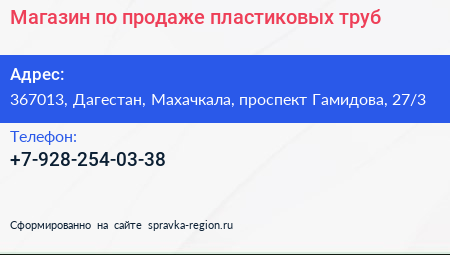 Магазин по продаже пластиковых труб

Адрес:
367013, Дагестан, Махачкала, проспект Гамидова, 27/3

Телефон:
+7-928-254-03-38

Сформированно на сайте spravka-region.ru